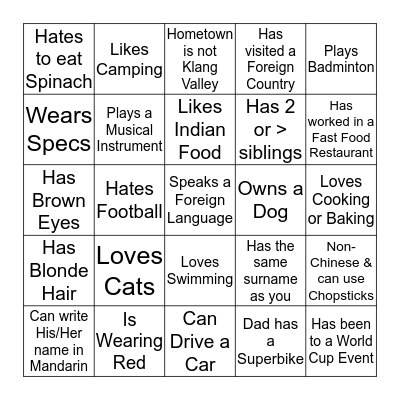 | Hates to eat Spinach | Likes Camping | Hometown is not Klang Valley | Has visited a Foreign Country | Plays Badminton |
|---|---|---|---|---|
| Wears Specs | Plays a Musical Instrument | Likes Indian Food | Has 2 or > siblings | Has worked in a Fast Food Restaurant |
| Has Brown Eyes | Hates Football | Speaks a Foreign Language | Owns a Dog | Loves Cooking or Baking |
| Has Blonde Hair | Loves Cats | Loves Swimming | Has the same surname as you | Non-Chinese & can use Chopsticks |
| Can write His/Her name in Mandarin | Is Wearing Red | Can Drive a Car | Dad has a Superbike | Has been to a World Cup Event |